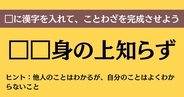 □に漢字を入れて、ことわざを完成させよう

□□身の上知らず

ヒント：他人のことはわかるが、自分のことはよくわからないこと